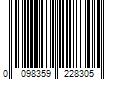 0 098359 228305